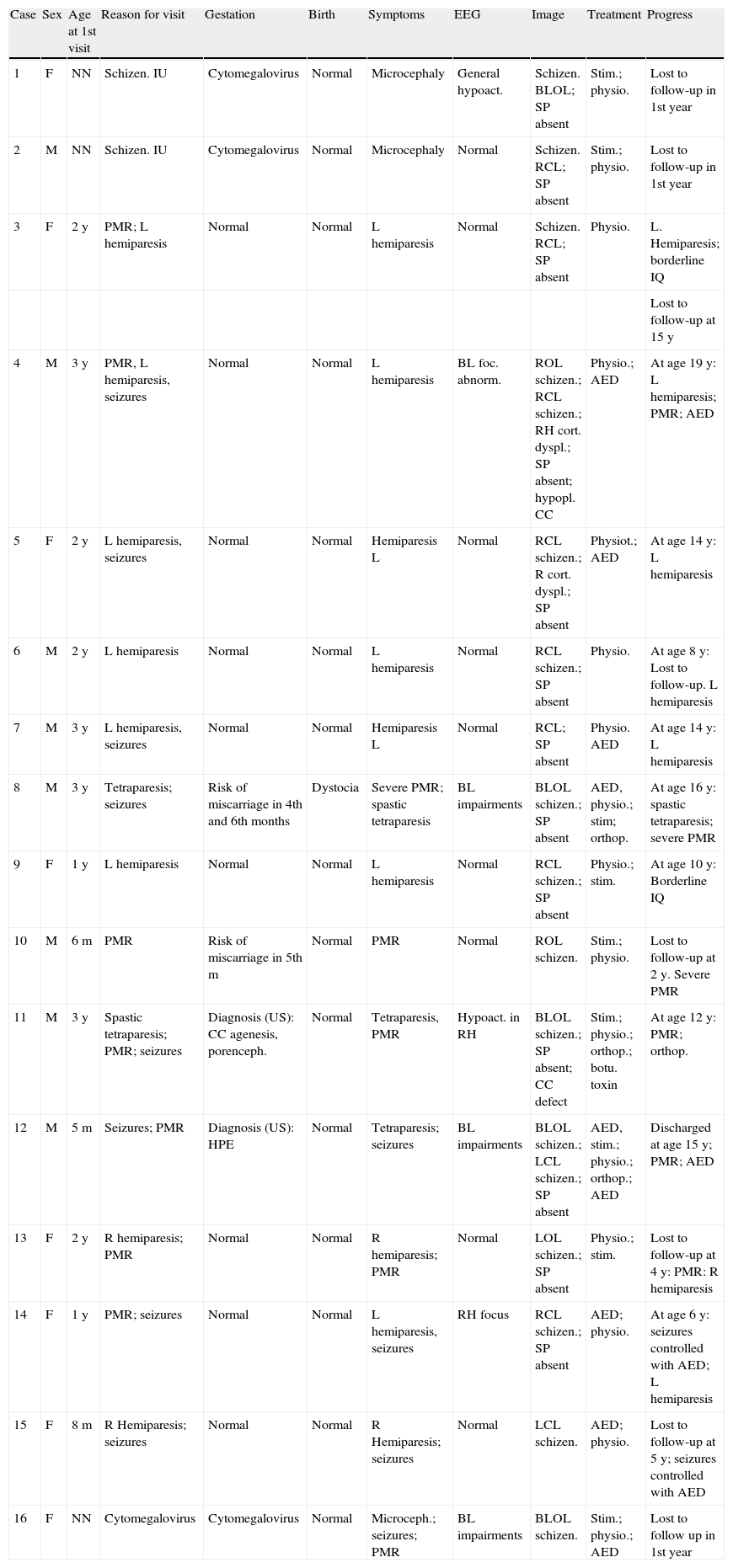 | Case | Sex | Age at 1st visit | Reason for visit | Gestation | Birth | Symptoms | EEG | Image | Treatment | Progress |
|---|---|---|---|---|---|---|---|---|---|---|
| 1 | F | NN | Schizen. IU | Cytomegalovirus | Normal | Microcephaly | General hypoact. | Schizen. BLOL; SP absent | Stim.; physio. | Lost to follow-up in 1st year |
| 2 | M | NN | Schizen. IU | Cytomegalovirus | Normal | Microcephaly | Normal | Schizen. RCL; SP absent | Stim.; physio. | Lost to follow-up in 1st year |
| 3 | F | 2 y | PMR; L hemiparesis | Normal | Normal | L hemiparesis | Normal | Schizen. RCL; SP absent | Physio. | L. Hemiparesis; borderline IQ |
| | | | | | | | | | | Lost to follow-up at 15 y |
| 4 | M | 3 y | PMR, L hemiparesis, seizures | Normal | Normal | L hemiparesis | BL foc. abnorm. | ROL schizen.; RCL schizen.; RH cort. dyspl.; SP absent; hypopl. CC | Physio.; AED | At age 19 y: L hemiparesis; PMR; AED |
| 5 | F | 2 y | L hemiparesis, seizures | Normal | Normal | Hemiparesis L | Normal | RCL schizen.; R cort. dyspl.; SP absent | Physiot.; AED | At age 14 y: L hemiparesis |
| 6 | M | 2 y | L hemiparesis | Normal | Normal | L hemiparesis | Normal | RCL schizen.; SP absent | Physio. | At age 8 y: Lost to follow-up. L hemiparesis |
| 7 | M | 3 y | L hemiparesis, seizures | Normal | Normal | Hemiparesis L | Normal | RCL; SP absent | Physio. AED | At age 14 y: L hemiparesis |
| 8 | M | 3 y | Tetraparesis; seizures | Risk of miscarriage in 4th and 6th months | Dystocia | Severe PMR; spastic tetraparesis | BL impairments | BLOL schizen.; SP absent | AED, physio.; stim; orthop. | At age 16 y: spastic tetraparesis; severe PMR |
| 9 | F | 1 y | L hemiparesis | Normal | Normal | L hemiparesis | Normal | RCL schizen.; SP absent | Physio.; stim. | At age 10 y: Borderline IQ |
| 10 | M | 6 m | PMR | Risk of miscarriage in 5th m | Normal | PMR | Normal | ROL schizen. | Stim.; physio. | Lost to follow-up at 2 y. Severe PMR |
| 11 | M | 3 y | Spastic tetraparesis; PMR; seizures | Diagnosis (US): CC agenesis, porenceph. | Normal | Tetraparesis, PMR | Hypoact. in RH | BLOL schizen.; SP absent; CC defect | Stim.; physio.; orthop.; botu. toxin | At age 12 y: PMR; orthop. |
| 12 | M | 5 m | Seizures; PMR | Diagnosis (US): HPE | Normal | Tetraparesis; seizures | BL impairments | BLOL schizen.; LCL schizen.; SP absent | AED, stim.; physio.; orthop.; AED | Discharged at age 15 y; PMR; AED |
| 13 | F | 2 y | R hemiparesis; PMR | Normal | Normal | R hemiparesis; PMR | Normal | LOL schizen.; SP absent | Physio.; stim. | Lost to follow-up at 4 y: PMR: R hemiparesis |
| 14 | F | 1 y | PMR; seizures | Normal | Normal | L hemiparesis, seizures | RH focus | RCL schizen.; SP absent | AED; physio. | At age 6 y: seizures controlled with AED; L hemiparesis |
| 15 | F | 8 m | R Hemiparesis; seizures | Normal | Normal | R Hemiparesis; seizures | Normal | LCL schizen. | AED; physio. | Lost to follow-up at 5 y; seizures controlled with AED |
| 16 | F | NN | Cytomegalovirus | Cytomegalovirus | Normal | Microceph.; seizures; PMR | BL impairments | BLOL schizen. | Stim.; physio.; AED | Lost to follow up in 1st year |